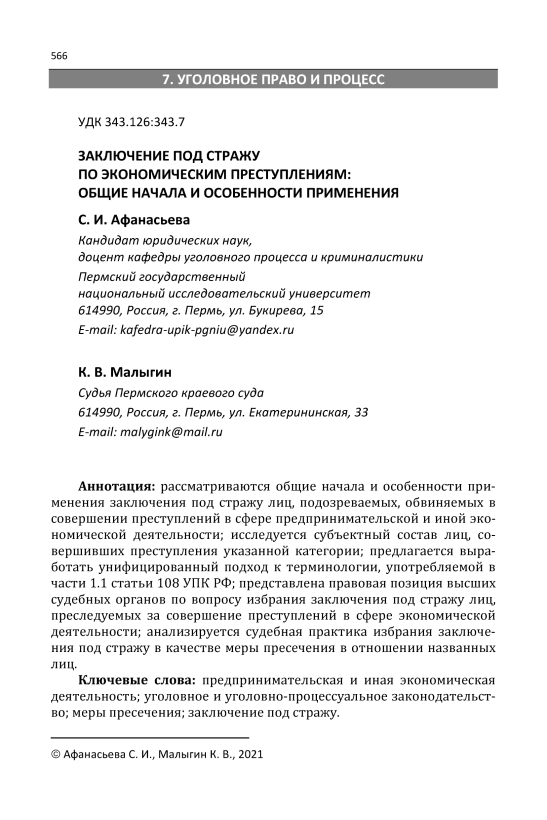 566

7. УГОЛОВНОЕ ПРАВО И ПРОЦЕСС

УДК 343.126:343.7

ЗАКЛЮЧЕНИЕ ПОД СТРАЖУ ПО ЭКОНОМИЧЕСКИМ ПРЕСТУПЛЕНИЯМ: ОБЩИЕ НАЧАЛА И ОСОБЕННОСТИ ПРИМЕНЕНИЯ

С. И. Афанасьева

Кандидат юридических наук, доцент кафедры уголовного процесса и криминалистики

Пермский государственный национальный исследовательский университет
614990, Россия, г. Пермь, ул. Букирева, 15
E-mail: kafedra-upik-pgniu@yandex.ru

К. В. Малыгин

Судья Пермского краевого суда
614990, Россия, г. Пермь, ул. Екатерининская, 33
E-mail: malygink@mail.ru

Аннотация: рассматриваются общие начала и особенности применения заключения под стражу лиц, подозреваемых, обвиняемых в совершении преступлений в сфере предпринимательской и иной экономической деятельности; исследуется субъектный состав лиц, совершивших преступления указанной категории; предлагается выработать унифицированный подход к терминологии, употребляемой в части 1.1 статьи 108 УПК РФ; представлена правовая позиция высших судебных органов по вопросу избрания заключения под стражу лиц, преследуемых за совершение преступлений в сфере экономической деятельности; анализируется судебная практика избрания заключения под стражу в качестве меры пресечения в отношении названных лиц.

Ключевые слова: предпринимательская и иная экономическая деятельность; уголовное и уголовно-процессуальное законодательство; меры пресечения; заключение под стражу.

© Афанасьева С. И., Малыгин К. В., 2021